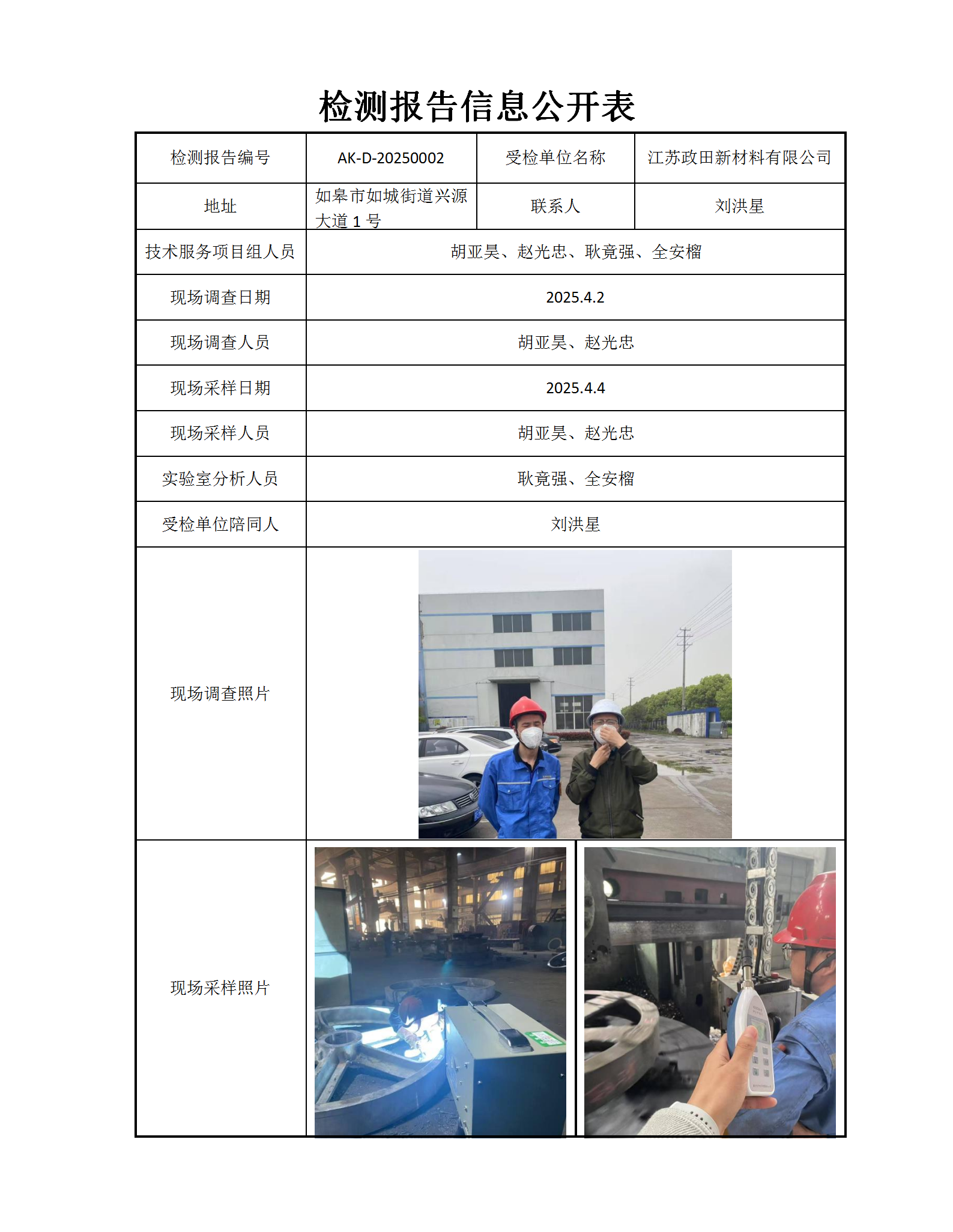 检测报告信息公开表

| 检测报告编号 | AK-D-20250002 | 受检单位名称 | 江苏政田新材料有限公司 |
|---|---|---|---|
| 地址 | 如皋市如城街道兴源大道 1 号 | 联系人 | 刘洪星 |
| 技术服务项目组人员 | 胡亚昊、赵光忠、耿竟强、全安榴 | | |
| 现场调查日期 | 2025.4.2 | | |
| 现场调查人员 | 胡亚昊、赵光忠 | | |
| 现场采样日期 | 2025.4.4 | | |
| 现场采样人员 | 胡亚昊、赵光忠 | | |
| 实验室分析人员 | 耿竟强、全安榴 | | |
| 受检单位陪同人 | 刘洪星 | | |
| 现场调查照片 | | | |
| 现场采样照片 | | | |